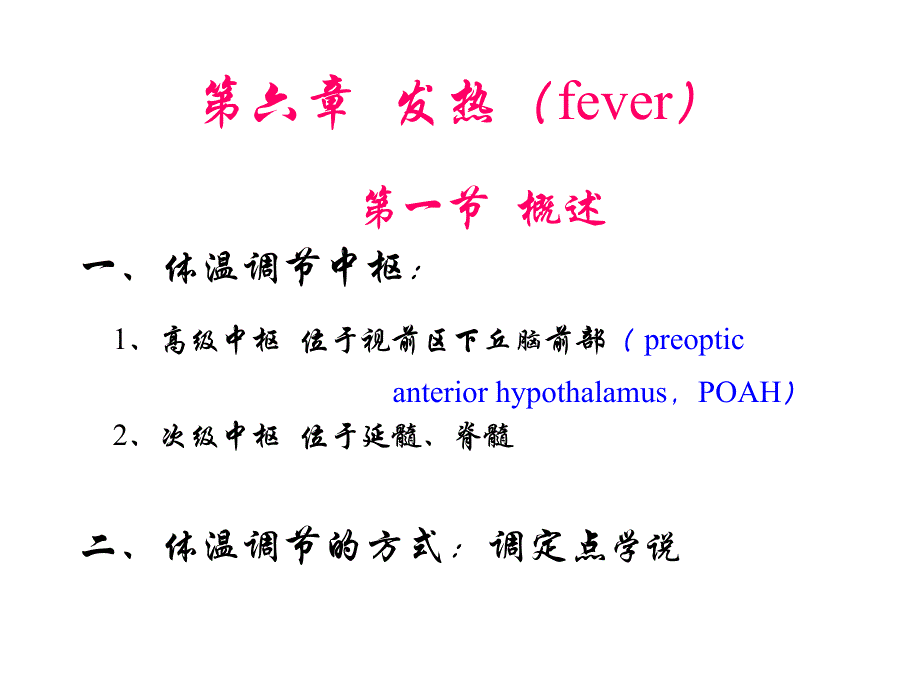 第六章 发热（fever）

第一节 概述

一、体温调节中枢：

1、高级中枢 位于视前区下丘脑前部（preoptic anterior hypothalamus，POAH）

2、次级中枢 位于延髓、脊髓

二、体温调节的方式：调定点学说